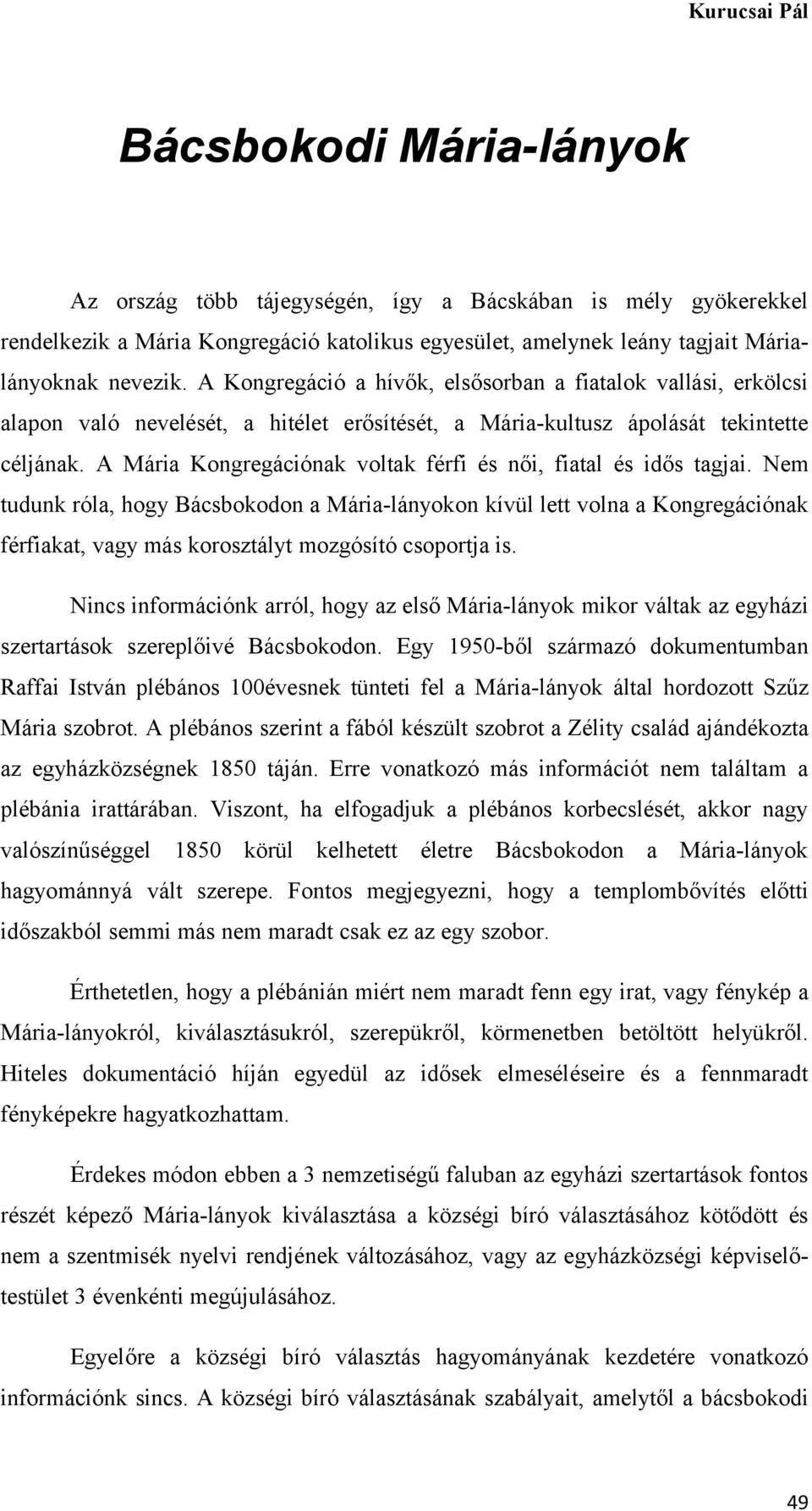 Kurucsai Pál

Bácsbokodi Mária-lányok

Az ország több tájegységén, így a Bácskában is mély gyökerekkel rendelkezik a Mária Kongregáció katolikus egyesület, amelynek leány tagjait Mária-lányoknak nevezik. A Kongregáció a hívők, elsősorban a fiatalok vallási, erkölcsi alapon való nevelését, a hitélet erősítését, a Mária-kultusz ápolását tekintette céljának. A Mária Kongregációnak voltak férfi és női, fiatal és idős tagjai. Nem tudunk róla, hogy Bácsbokodon a Mária-lányokon kívül lett volna a Kongregációnak férfiakat, vagy más korosztályt mozgósító csoportja is.

Nincs információnk arról, hogy az első Mária-lányok mikor váltak az egyházi szertartások szereplőivé Bácsbokodon. Egy 1950-ből származó dokumentumban Raffai István plébános 100évesnek tünteti fel a Mária-lányok által hordozott Szűz Mária szobrot. A plébános szerint a fából készült szobrot a Zélity család ajándékozta az egyházközségnek 1850 táján. Erre vonatkozó más információt nem találtam a plébánia irattárában. Viszont, ha elfogadjuk a plébános korbecslését, akkor nagy valószínűséggel 1850 körül kelhetett életre Bácsbokodon a Mária-lányok hagyománnyá vált szerepe. Fontos megjegyezni, hogy a templombővítés előtti időszakból semmi más nem maradt csak ez az egy szobor.

Érthetetlen, hogy a plébánián miért nem maradt fenn egy irat, vagy fénykép a Mária-lányokról, kiválasztásukról, szerepükről, körmenetben betöltött helyükről. Hiteles dokumentáció híján egyedül az idősek elmeséléseire és a fennmaradt fényképekre hagyatkozhattam.

Érdekes módon ebben a 3 nemzetiségű faluban az egyházi szertartások fontos részét képező Mária-lányok kiválasztása a községi bíró választásához kötődött és nem a szentmisék nyelvi rendjének változásához, vagy az egyházközségi képviselőtestület 3 évenkénti megújulásához.

Egyelőre a községi bíró választás hagyományának kezdetére vonatkozó információnk sincs. A községi bíró választásának szabályait, amelytől a bácsbokodi

49